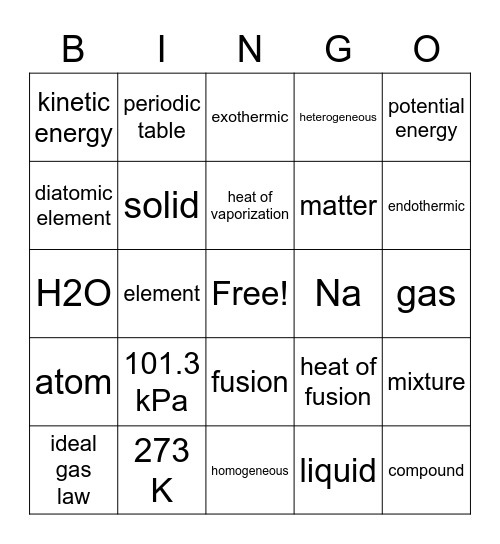 | B | I | N | G | O |
|---|---|---|---|---|
| kinetic energy | periodic table | exothermic | heterogeneous | potential energy |
| diatomic element | solid | heat of vaporization | matter | endothermic |
| H2O | element | Free! | Na | gas |
| atom | 101.3 kPa | fusion | heat of fusion | mixture |
| ideal gas law | 273 K | homogeneous | liquid | compound |